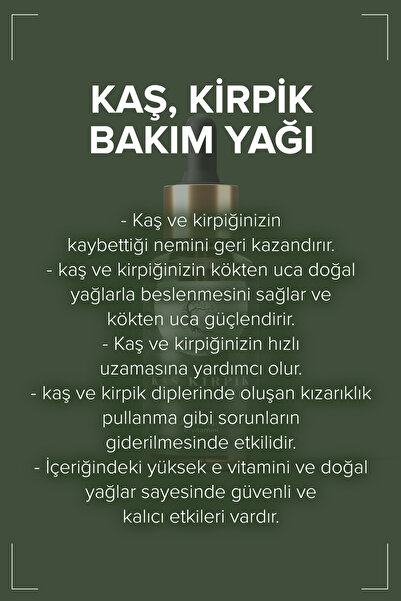 KAŞ, KİRPİK
BAKIM YAĞI

- Kaş ve kirpiğinizin kaybettiği nemini geri kazandırır.
- kaş ve kirpiğinizin kökten uca doğal yağlarla beslenmesini sağlar ve kökten uca güçlendirir.
- Kaş ve kirpiğinizin hızlı uzamasına yardımcı olur.
- kaş ve kirpik diplerinde oluşan kızarıklık pullanma gibi sorunların giderilmesinde etkilidir.
- İçeriğindeki yüksek e vitamini ve doğal yağlar sayesinde güvenli ve kalıcı etkileri vardır.